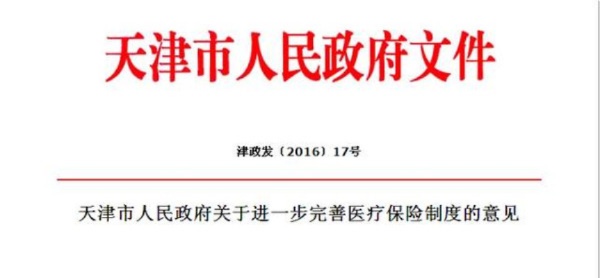 天津市人民政府文件

津政发〔2016〕17号

天津市人民政府关于进一步完善医疗保险制度的意见